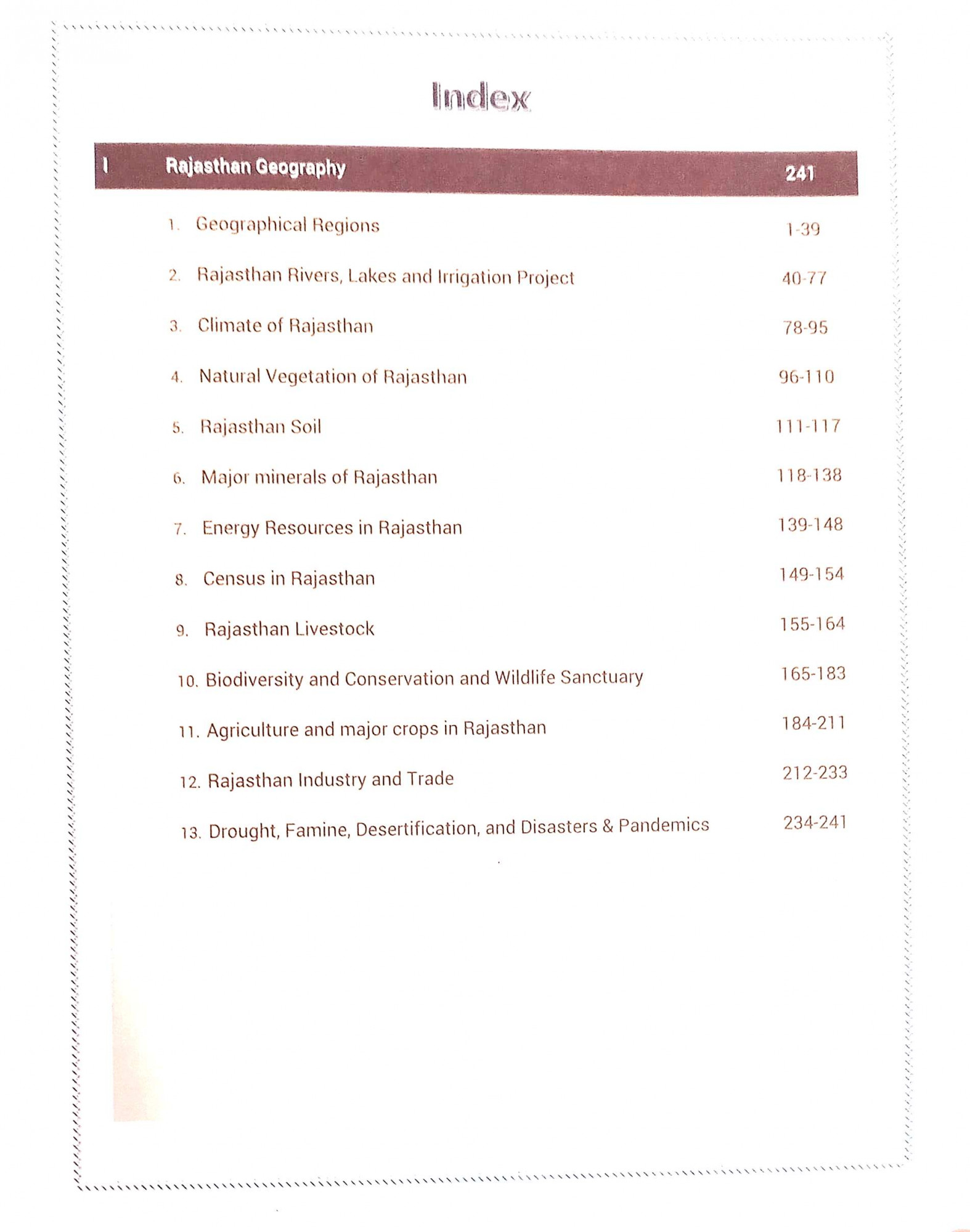 Index

| I | Rajasthan Geography | 241 |
|---|---|---|
| 1. | Geographical Regions | 1-39 |
| 2. | Rajasthan Rivers, Lakes and Irrigation Project | 40-77 |
| 3. | Climate of Rajasthan | 78-95 |
| 4. | Natural Vegetation of Rajasthan | 96-110 |
| 5. | Rajasthan Soil | 111-117 |
| 6. | Major minerals of Rajasthan | 118-138 |
| 7. | Energy Resources in Rajasthan | 139-148 |
| 8. | Census in Rajasthan | 149-154 |
| 9. | Rajasthan Livestock | 155-164 |
| 10. | Biodiversity and Conservation and Wildlife Sanctuary | 165-183 |
| 11. | Agriculture and major crops in Rajasthan | 184-211 |
| 12. | Rajasthan Industry and Trade | 212-233 |
| 13. | Drought, Famine, Desertification, and Disasters & Pandemics | 234-241 |